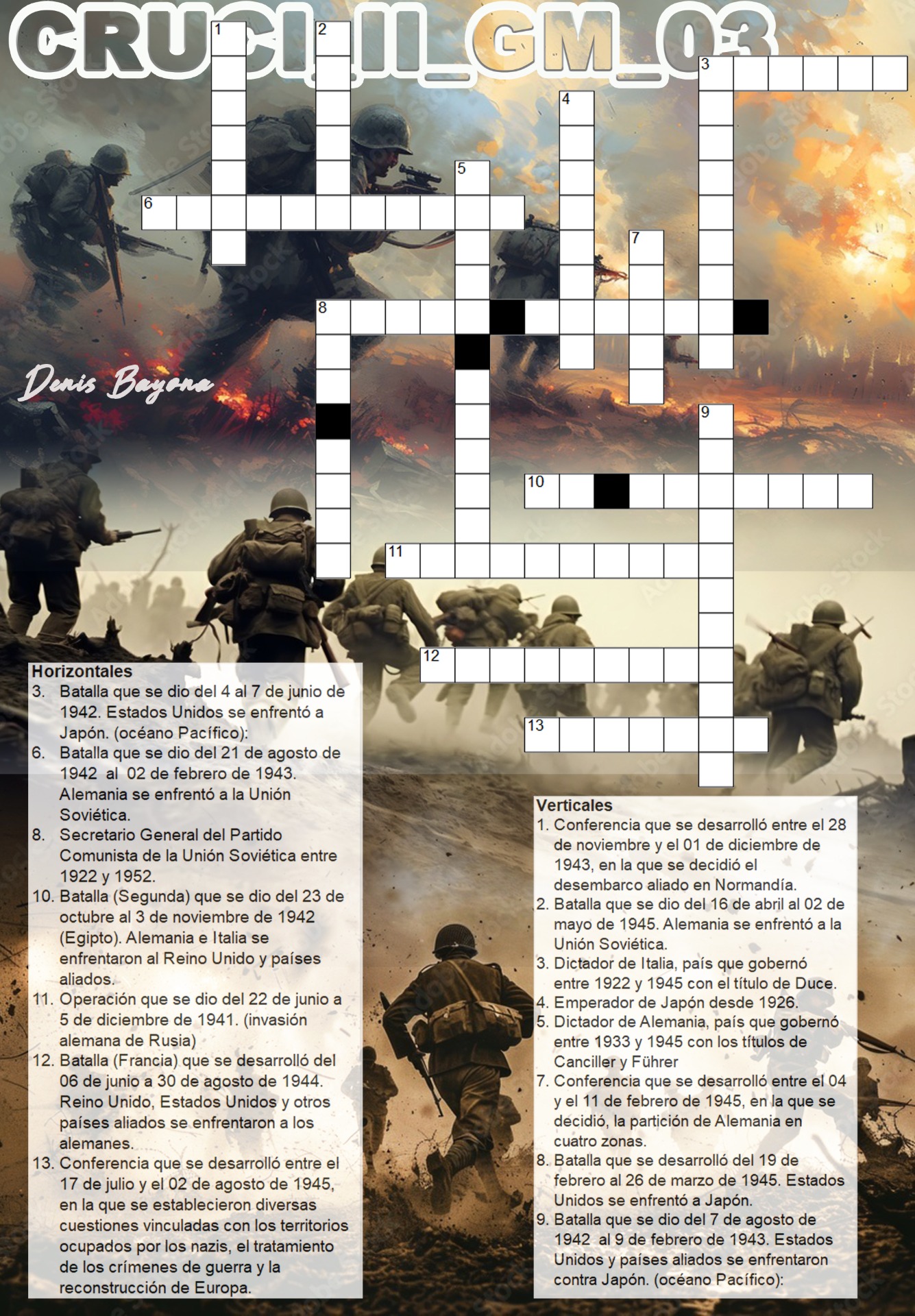 CRUCI_II_GM_03

1
2
3
4
5
6
7
8
9
10
11
12
13

Denis Bayona

Horizontales
3. Batalla que se dio del 4 al 7 de junio de 1942. Estados Unidos se enfrentó a Japón. (océano Pacífico):
6. Batalla que se dio del 21 de agosto de 1942 al 02 de febrero de 1943. Alemania se enfrentó a la Unión Soviética.
8. Secretario General del Partido Comunista de la Unión Soviética entre 1922 y 1952.
10. Batalla (Segunda) que se dio del 23 de octubre al 3 de noviembre de 1942 (Egipto). Alemania e Italia se enfrentaron al Reino Unido y países aliados.
11. Operación que se dio del 22 de junio a 5 de diciembre de 1941. (invasión alemana de Rusia)
12. Batalla (Francia) que se desarrolló del 06 de junio a 30 de agosto de 1944. Reino Unido, Estados Unidos y otros países aliados se enfrentaron a los alemanes.
13. Conferencia que se desarrolló entre el 17 de julio y el 02 de agosto de 1945, en la que se establecieron diversas cuestiones vinculadas con los territorios ocupados por los nazis, el tratamiento de los crímenes de guerra y la reconstrucción de Europa.

Verticales
1. Conferencia que se desarrolló entre el 28 de noviembre y el 01 de diciembre de 1943, en la que se decidió el desembarco aliado en Normandía.
2. Batalla que se dio del 16 de abril al 02 de mayo de 1945. Alemania se enfrentó a la Unión Soviética.
3. Dictador de Italia, país que gobernó entre 1922 y 1945 con el título de Duce.
4. Emperador de Japón desde 1926.
5. Dictador de Alemania, país que gobernó entre 1933 y 1945 con los títulos de Canciller y Führer
7. Conferencia que se desarrolló entre el 04 y el 11 de febrero de 1945, en la que se decidió, la partición de Alemania en cuatro zonas.
8. Batalla que se desarrolló del 19 de febrero al 26 de marzo de 1945. Estados Unidos se enfrentó a Japón.
9. Batalla que se dio del 7 de agosto de 1942 al 9 de febrero de 1943. Estados Unidos y países aliados se enfrentaron contra Japón. (océano Pacífico):

Adobe Stock